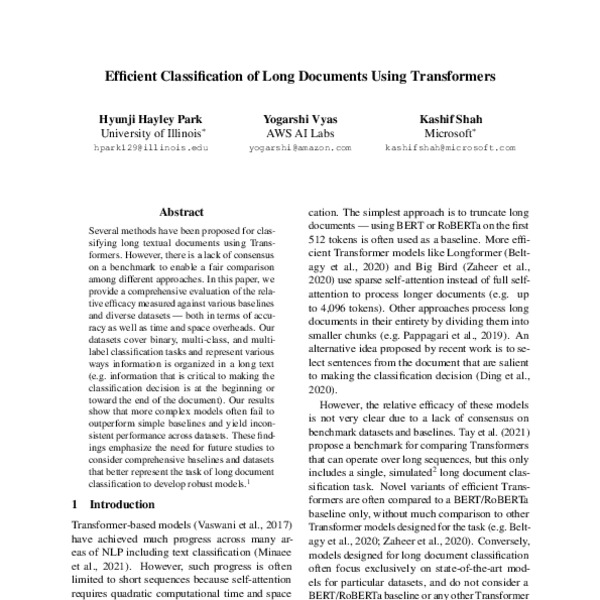 Efficient Classification of Long Documents Using Transformers

Hyunji Hayley Park
University of Illinois*
hpark129@illinois.edu

Yogarshi Vyas
AWS AI Labs
yogarshi@amazon.com

Kashif Shah
Microsoft*
kashifshah@microsoft.com

Abstract

Several methods have been proposed for classifying long textual documents using Transformers. However, there is a lack of consensus on a benchmark to enable a fair comparison among different approaches. In this paper, we provide a comprehensive evaluation of the relative efficacy measured against various baselines and diverse datasets — both in terms of accuracy as well as time and space overheads. Our datasets cover binary, multi-class, and multi-label classification tasks and represent various ways information is organized in a long text (e.g. information that is critical to making the classification decision is at the beginning or toward the end of the document). Our results show that more complex models often fail to outperform simple baselines and yield inconsistent performance across datasets. These findings emphasize the need for future studies to consider comprehensive baselines and datasets that better represent the task of long document classification to develop robust models.$^1$

1 Introduction

Transformer-based models (Vaswani et al., 2017) have achieved much progress across many areas of NLP including text classification (Minaee et al., 2021). However, such progress is often limited to short sequences because self-attention requires quadratic computational time and space

cation. The simplest approach is to truncate long documents — using BERT or RoBERTa on the first 512 tokens is often used as a baseline. More efficient Transformer models like Longformer (Beltagy et al., 2020) and Big Bird (Zaheer et al., 2020) use sparse self-attention instead of full self-attention to process longer documents (e.g. up to 4,096 tokens). Other approaches process long documents in their entirety by dividing them into smaller chunks (e.g. Pappagari et al., 2019). An alternative idea proposed by recent work is to select sentences from the document that are salient to making the classification decision (Ding et al., 2020).

However, the relative efficacy of these models is not very clear due to a lack of consensus on benchmark datasets and baselines. Tay et al. (2021) propose a benchmark for comparing Transformers that can operate over long sequences, but this only includes a single, simulated$^2$ long document classification task. Novel variants of efficient Transformers are often compared to a BERT/RoBERTa baseline only, without much comparison to other Transformer models designed for the task (e.g. Beltagy et al., 2020; Zaheer et al., 2020). Conversely, models designed for long document classification often focus exclusively on state-of-the-art models for particular datasets, and do not consider a BERT/RoBERTa baseline or any other Transformer